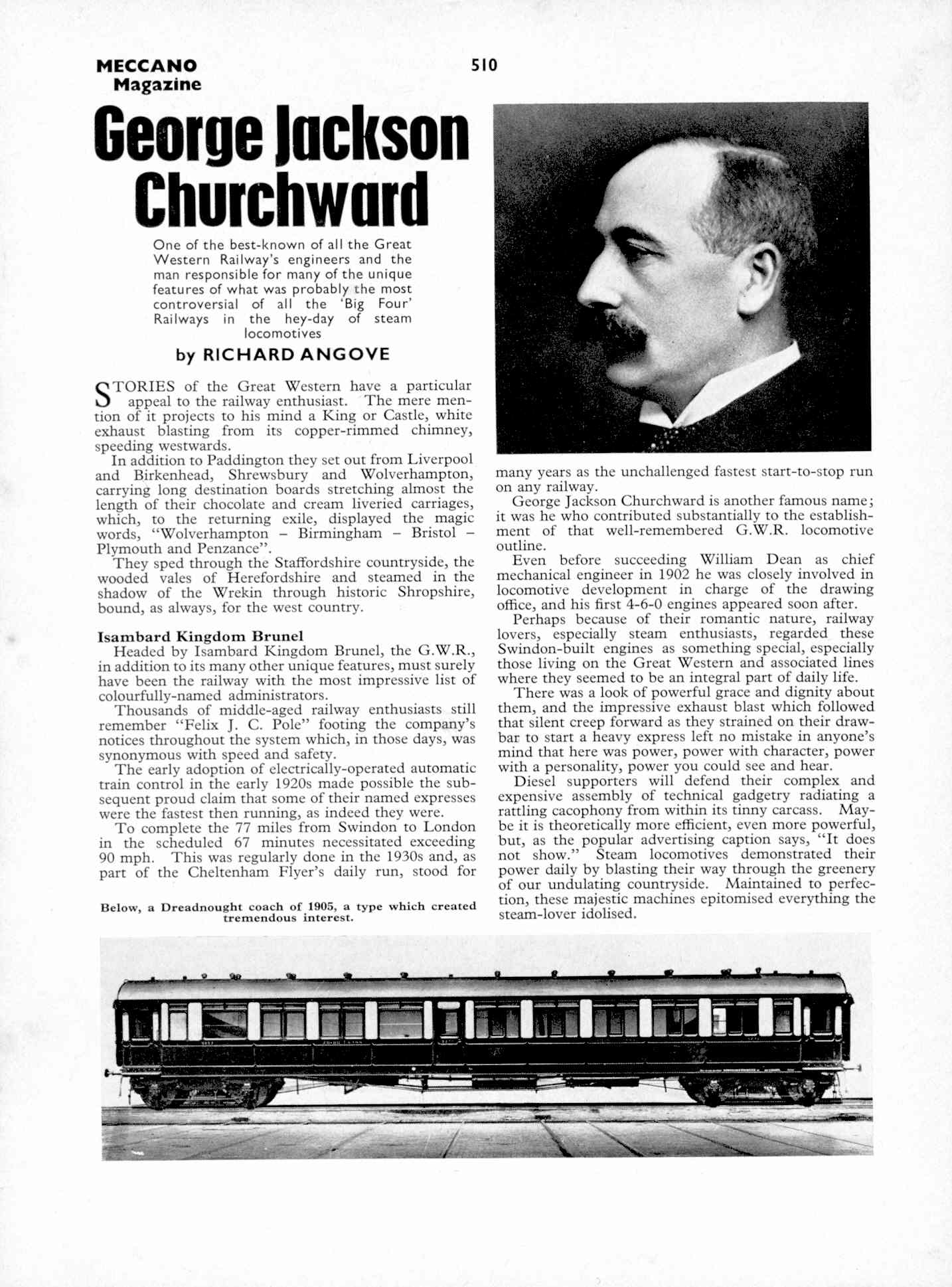 MECCANO Magazine

510

George Jackson Churchward

One of the best-known of all the Great Western Railway's engineers and the man responsible for many of the unique features of what was probably the most controversial of all the 'Big Four' Railways in the hey-day of steam locomotives

by RICHARD ANGOVE

STORIES of the Great Western have a particular appeal to the railway enthusiast. The mere mention of it projects to his mind a King or Castle, white exhaust blasting from its copper-rimmed chimney, speeding westwards.

In addition to Paddington they set out from Liverpool and Birkenhead, Shrewsbury and Wolverhampton, carrying long destination boards stretching almost the length of their chocolate and cream liveried carriages, which, to the returning exile, displayed the magic words, "Wolverhampton – Birmingham – Bristol – Plymouth and Penzance".

They sped through the Staffordshire countryside, the wooded vales of Herefordshire and steamed in the shadow of the Wrekin through historic Shropshire, bound, as always, for the west country.

Isambard Kingdom Brunel

Headed by Isambard Kingdom Brunel, the G.W.R., in addition to its many other unique features, must surely have been the railway with the most impressive list of colourfully-named administrators.

Thousands of middle-aged railway enthusiasts still remember "Felix J. C. Pole" footing the company's notices throughout the system which, in those days, was synonymous with speed and safety.

The early adoption of electrically-operated automatic train control in the early 1920s made possible the subsequent proud claim that some of their named expresses were the fastest then running, as indeed they were.

To complete the 77 miles from Swindon to London in the scheduled 67 minutes necessitated exceeding 90 mph. This was regularly done in the 1930s and, as part of the Cheltenham Flyer's daily run, stood for

Below, a Dreadnought coach of 1905, a type which created tremendous interest.

many years as the unchallenged fastest start-to-stop run on any railway.

George Jackson Churchward is another famous name; it was he who contributed substantially to the establishment of that well-remembered G.W.R. locomotive outline.

Even before succeeding William Dean as chief mechanical engineer in 1902 he was closely involved in locomotive development in charge of the drawing office, and his first 4-6-0 engines appeared soon after.

Perhaps because of their romantic nature, railway lovers, especially steam enthusiasts, regarded these Swindon-built engines as something special, especially those living on the Great Western and associated lines where they seemed to be an integral part of daily life.

There was a look of powerful grace and dignity about them, and the impressive exhaust blast which followed that silent creep forward as they strained on their drawbar to start a heavy express left no mistake in anyone's mind that here was power, power with character, power with a personality, power you could see and hear.

Diesel supporters will defend their complex and expensive assembly of technical gadgetry radiating a rattling cacophony from within its tinny carcass. Maybe it is theoretically more efficient, even more powerful, but, as the popular advertising caption says, "It does not show." Steam locomotives demonstrated their power daily by blasting their way through the greenery of our undulating countryside. Maintained to perfection, these majestic machines epitomised everything the steam-lover idolised.